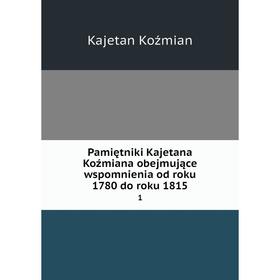 Kajetan Koźmian

Pamiętniki Kajetana Koźmiana obejmujące wspomnienia od roku 1780 do roku 1815

1